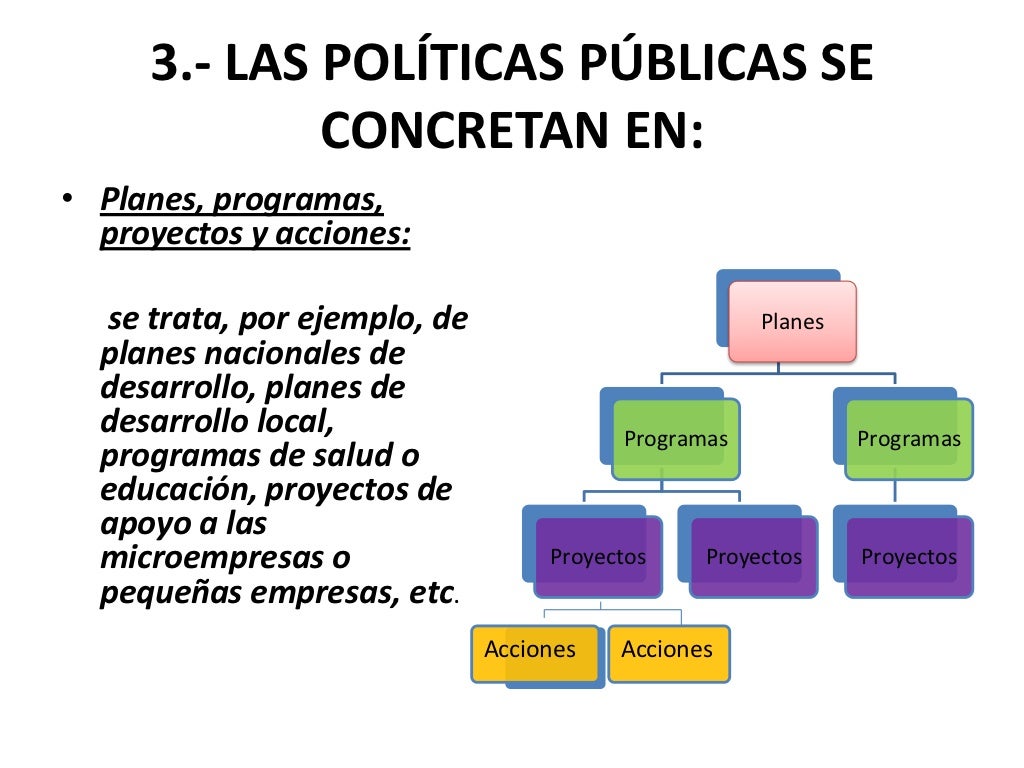 3.- LAS POLÍTICAS PÚBLICAS SE CONCRETAN EN:

• Planes, programas, proyectos y acciones:

se trata, por ejemplo, de planes nacionales de desarrollo, planes de desarrollo local, programas de salud o educación, proyectos de apoyo a las microempresas o pequeñas empresas, etc.

Planes

Programas

Programas

Proyectos

Proyectos

Proyectos

Acciones

Acciones